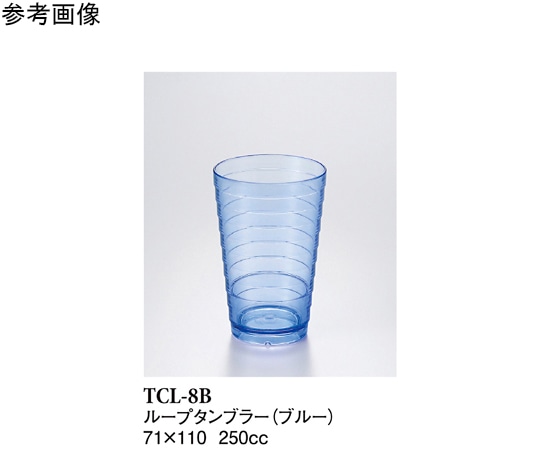 参考画像

TCL-8B
ループタンブラー(ブルー)
71×110 250cc